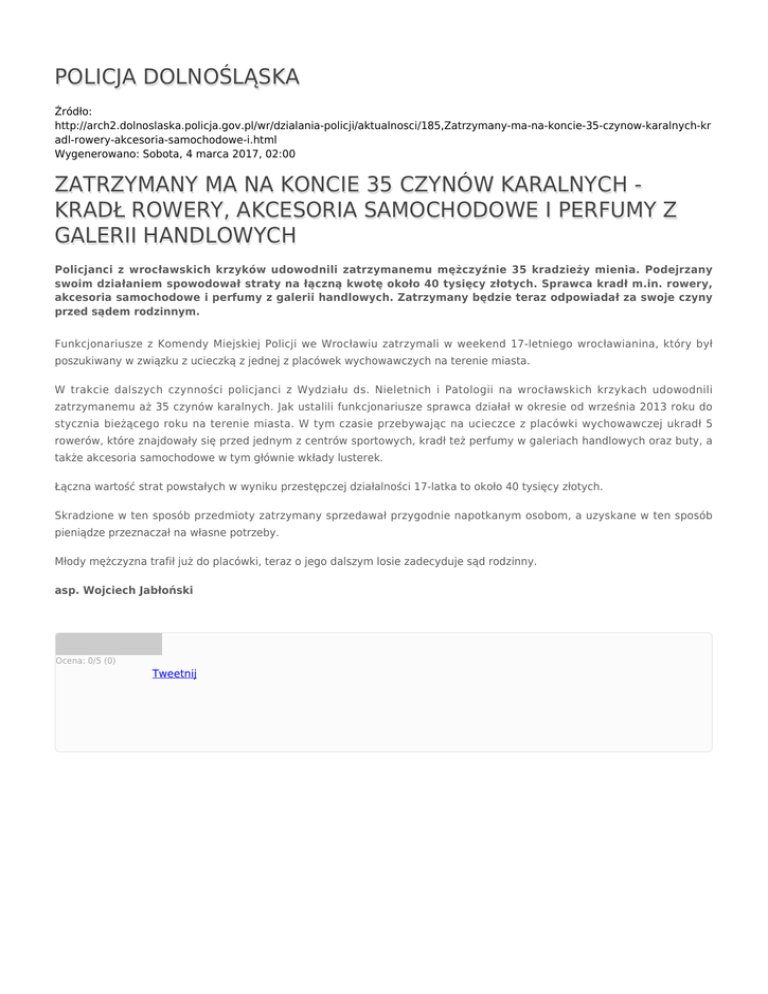 POLICJA DOLNOŚLĄSKA

Źródło:
http://arch2.dolnoslaska.policja.gov.pl/wr/dzialania-policji/aktualnosci/185,Zatrzymany-ma-na-koncie-35-czynow-karalnych-kradl-rowery-akcesoria-samochodowe-i.html
Wygenerowano: Sobota, 4 marca 2017, 02:00

ZATRZYMANY MA NA KONCIE 35 CZYNÓW KARALNYCH - KRADŁ ROWERY, AKCESORIA SAMOCHODOWE I PERFUMY Z GALERII HANDLOWYCH

Policjanci z wrocławskich krzyków udowodnili zatrzymanemu mężczyźnie 35 kradzieży mienia. Podejrzany swoim działaniem spowodował straty na łączną kwotę około 40 tysięcy złotych. Sprawca kradł m.in. rowery, akcesoria samochodowe i perfumy z galerii handlowych. Zatrzymany będzie teraz odpowiadał za swoje czyny przed sądem rodzinnym.

Funkcjonariusze z Komendy Miejskiej Policji we Wrocławiu zatrzymali w weekend 17-letniego wrocławianina, który był poszukiwany w związku z ucieczką z jednej z placówek wychowawczych na terenie miasta.

W trakcie dalszych czynności policjanci z Wydziału ds. Nieletnich i Patologii na wrocławskich krzykach udowodnili zatrzymanemu aż 35 czynów karalnych. Jak ustalili funkcjonariusze sprawca działał w okresie od września 2013 roku do stycznia bieżącego roku na terenie miasta. W tym czasie przebywając na ucieczce z placówki wychowawczej ukradł 5 rowerów, które znajdowały się przed jednym z centrów sportowych, kradł też perfumy w galeriach handlowych oraz buty, a także akcesoria samochodowe w tym głównie wkłady lusterek.

Łączna wartość strat powstałych w wyniku przestępczej działalności 17-latka to około 40 tysięcy złotych.

Skradzione w ten sposób przedmioty zatrzymany sprzedawał przygodnie napotkanym osobom, a uzyskane w ten sposób pieniądze przeznaczał na własne potrzeby.

Młody mężczyzna trafił już do placówki, teraz o jego dalszym losie zadecyduje sąd rodzinny.

asp. Wojciech Jabłoński

Ocena: 0/5 (0)
Tweetnij